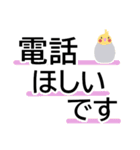 電話
ほしい
です